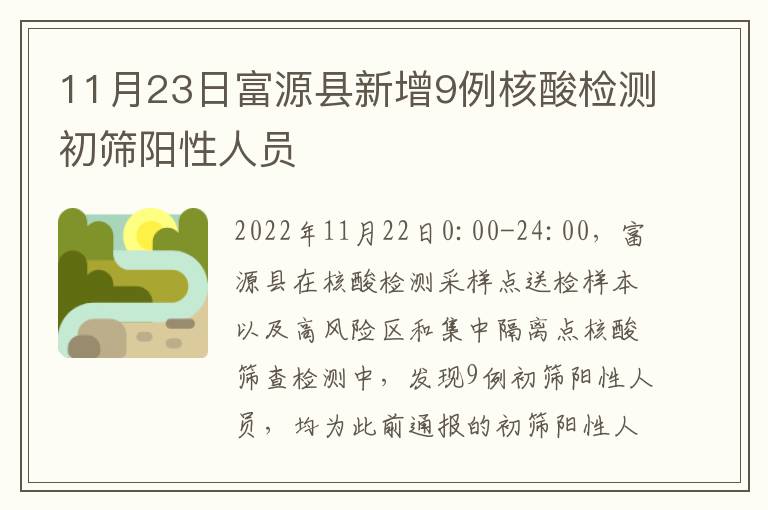 11月23日富源县新增9例核酸检测初筛阳性人员

2022年11月22日0:00-24:00，富源县在核酸检测采样点送检样本以及高风险区和集中隔离点核酸筛查检测中，发现9例初筛阳性人员，均为此前通报的初筛阳性人